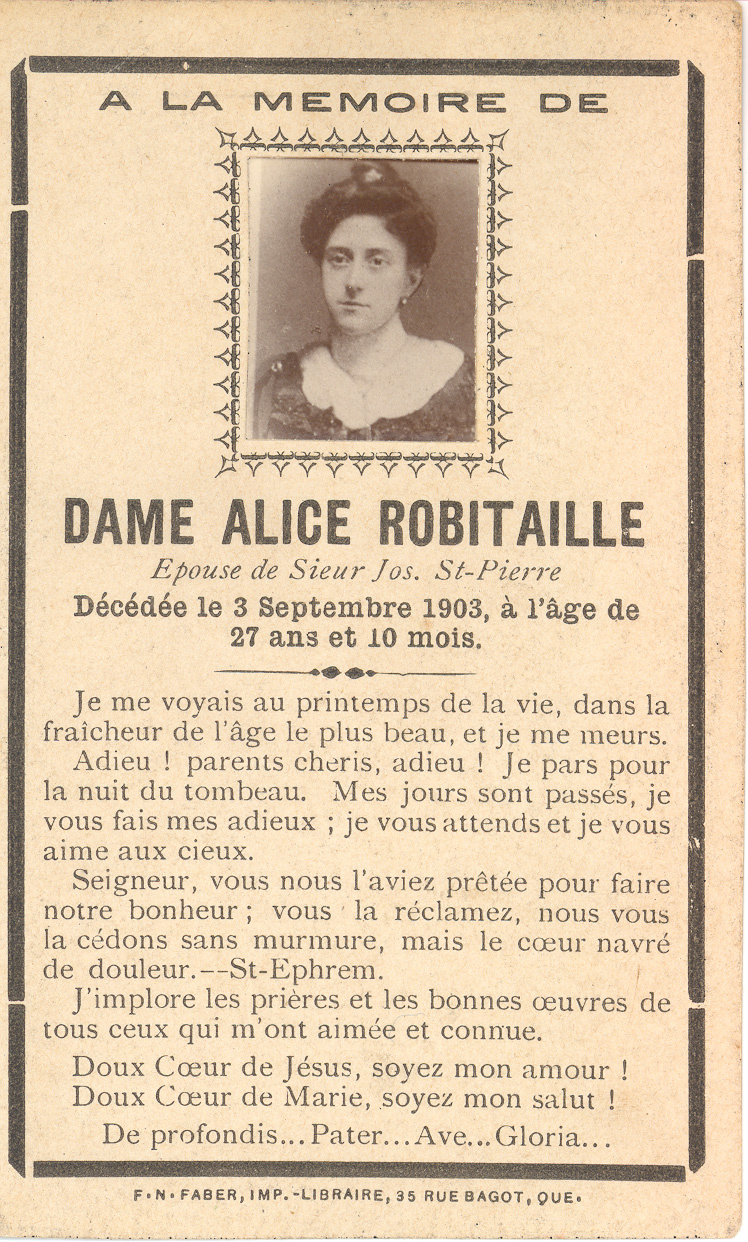 A LA MEMOIRE DE

DAME ALICE ROBITAILLE

Epouse de Sieur Jos. St-Pierre

Décédée le 3 Septembre 1903, à l'âge de 27 ans et 10 mois.

Je me voyais au printemps de la vie, dans la fraîcheur de l'âge le plus beau, et je me meurs.

Adieu ! parents cheris, adieu ! Je pars pour la nuit du tombeau. Mes jours sont passés, je vous fais mes adieux ; je vous attends et je vous aime aux cieux.

Seigneur, vous nous l'aviez prêtée pour faire notre bonheur ; vous la réclamez, nous vous la cédons sans murmure, mais le cœur navré de douleur.--St-Ephrem.

J'implore les prières et les bonnes œuvres de tous ceux qui m'ont aimée et connue.

Doux Cœur de Jésus, soyez mon amour !
Doux Cœur de Marie, soyez mon salut !

De profondis... Pater... Ave... Gloria...

F. N. FABER, IMP.-LIBRAIRE, 35 RUE BAGOT, QUE.